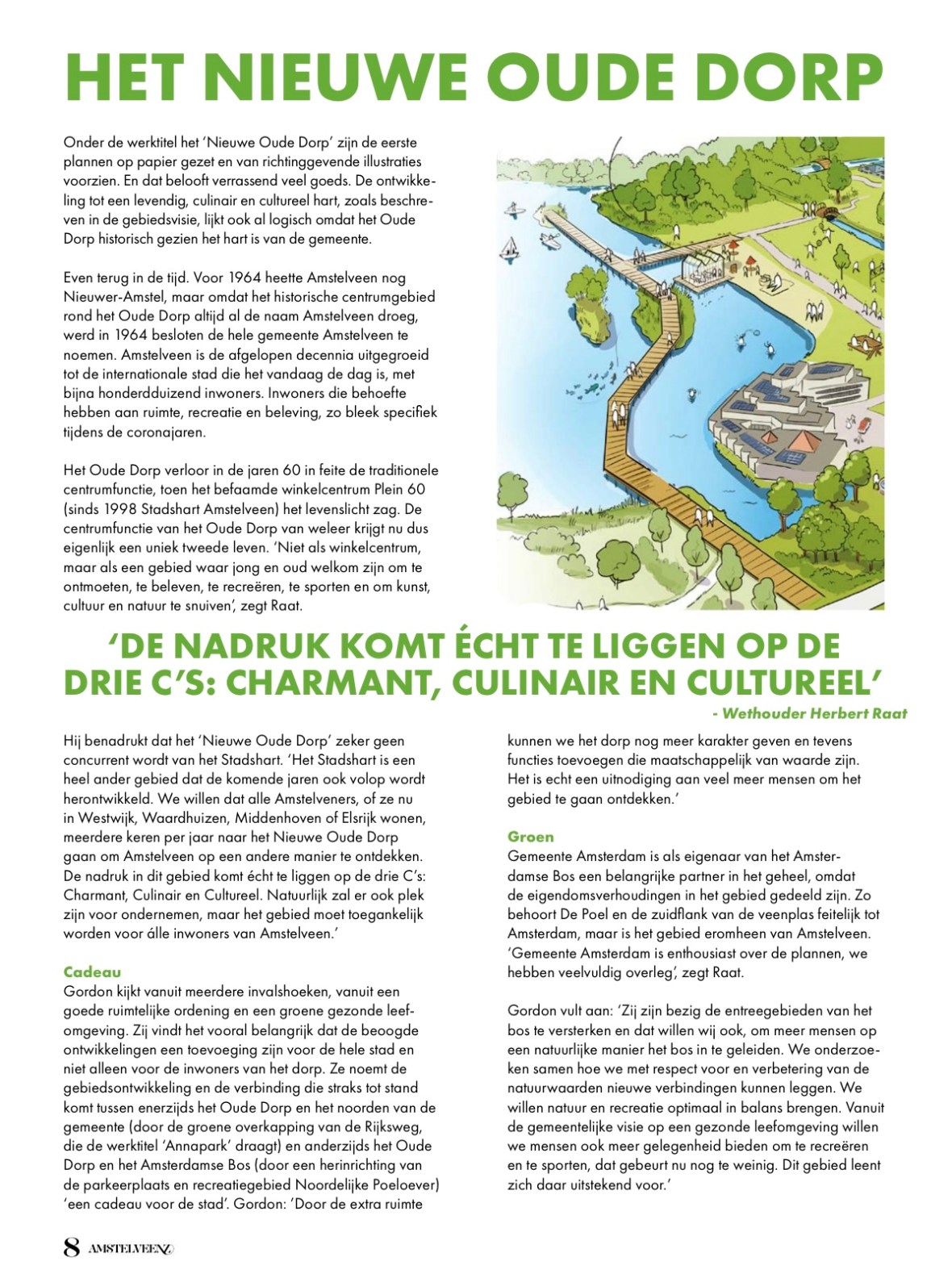 HET NIEUWE OUDE DORP

Onder de werktitel het 'Nieuwe Oude Dorp' zijn de eerste plannen op papier gezet en van richtinggevende illustraties voorzien. En dat belooft verrassend veel goeds. De ontwikkeling tot een levendig, culinair en cultureel hart, zoals beschreven in de gebiedsvisie, lijkt ook al logisch omdat het Oude Dorp historisch gezien het hart is van de gemeente.

Even terug in de tijd. Voor 1964 heette Amstelveen nog Nieuwer-Amstel, maar omdat het historische centrumgebied rond het Oude Dorp altijd al de naam Amstelveen droeg, werd in 1964 besloten de hele gemeente Amstelveen te noemen. Amstelveen is de afgelopen decennia uitgegroeid tot de internationale stad die het vandaag de dag is, met bijna honderdduizend inwoners. Inwoners die behoefte hebben aan ruimte, recreatie en beleving, zo bleek specifiek tijdens de coronajaren.

Het Oude Dorp verloor in de jaren 60 in feite de traditionele centrumfunctie, toen het befaamde winkelcentrum Plein 60 (sinds 1998 Stadshart Amstelveen) het levenslicht zag. De centrumfunctie van het Oude Dorp van weleer krijgt nu dus eigenlijk een uniek tweede leven. 'Niet als winkelcentrum, maar als een gebied waar jong en oud welkom zijn om te ontmoeten, te beleven, te recreëren, te sporten en om kunst, cultuur en natuur te snuiven', zegt Raat.

'DE NADRUK KOMT ÉCHT TE LIGGEN OP DE DRIE C'S: CHARMANT, CULINAIR EN CULTUREEL'
- Wethouder Herbert Raat

Hij benadrukt dat het 'Nieuwe Oude Dorp' zeker geen concurrent wordt van het Stadshart. 'Het Stadshart is een heel ander gebied dat de komende jaren ook volop wordt herontwikkeld. We willen dat alle Amstelveners, of ze nu in Westwijk, Waardhuizen, Middenhoven of Elsrijk wonen, meerdere keren per jaar naar het Nieuwe Oude Dorp gaan om Amstelveen op een andere manier te ontdekken. De nadruk in dit gebied komt écht te liggen op de drie C's: Charmant, Culinair en Cultureel. Natuurlijk zal er ook plek zijn voor ondernemen, maar het gebied moet toegankelijk worden voor álle inwoners van Amstelveen.'

Cadeau
Gordon kijkt vanuit meerdere invalshoeken, vanuit een goede ruimtelijke ordening en een groene gezonde leefomgeving. Zij vindt het vooral belangrijk dat de beoogde ontwikkelingen een toevoeging zijn voor de hele stad en niet alleen voor de inwoners van het dorp. Ze noemt de gebiedsontwikkeling en de verbinding die straks tot stand komt tussen enerzijds het Oude Dorp en het noorden van de gemeente (door de groene overkapping van de Rijksweg, die de werktitel 'Annapark' draagt) en anderzijds het Oude Dorp en het Amsterdamse Bos (door een herinrichting van de parkeerplaats en recreatiegebied Noordelijke Poeloever) 'een cadeau voor de stad'. Gordon: 'Door de extra ruimte kunnen we het dorp nog meer karakter geven en tevens functies toevoegen die maatschappelijk van waarde zijn. Het is echt een uitnodiging aan veel meer mensen om het gebied te gaan ontdekken.'

Groen
Gemeente Amsterdam is als eigenaar van het Amsterdamse Bos een belangrijke partner in het geheel, omdat de eigendomsverhoudingen in het gebied gedeeld zijn. Zo behoort De Poel en de zuidflank van de veenplas feitelijk tot Amsterdam, maar is het gebied eromheen van Amstelveen. 'Gemeente Amsterdam is enthousiast over de plannen, we hebben veelvuldig overleg', zegt Raat.

Gordon vult aan: 'Zij zijn bezig de entreegebieden van het bos te versterken en dat willen wij ook, om meer mensen op een natuurlijke manier het bos in te geleiden. We onderzoeken samen hoe we met respect voor en verbetering van de natuurwaarden nieuwe verbindingen kunnen leggen. We willen natuur en recreatie optimaal in balans brengen. Vanuit de gemeentelijke visie op een gezonde leefomgeving willen we mensen ook meer gelegenheid bieden om te recreëren en te sporten, dat gebeurt nu nog te weinig. Dit gebied leent zich daar uitstekend voor.'

8 AMSTELVEENZ